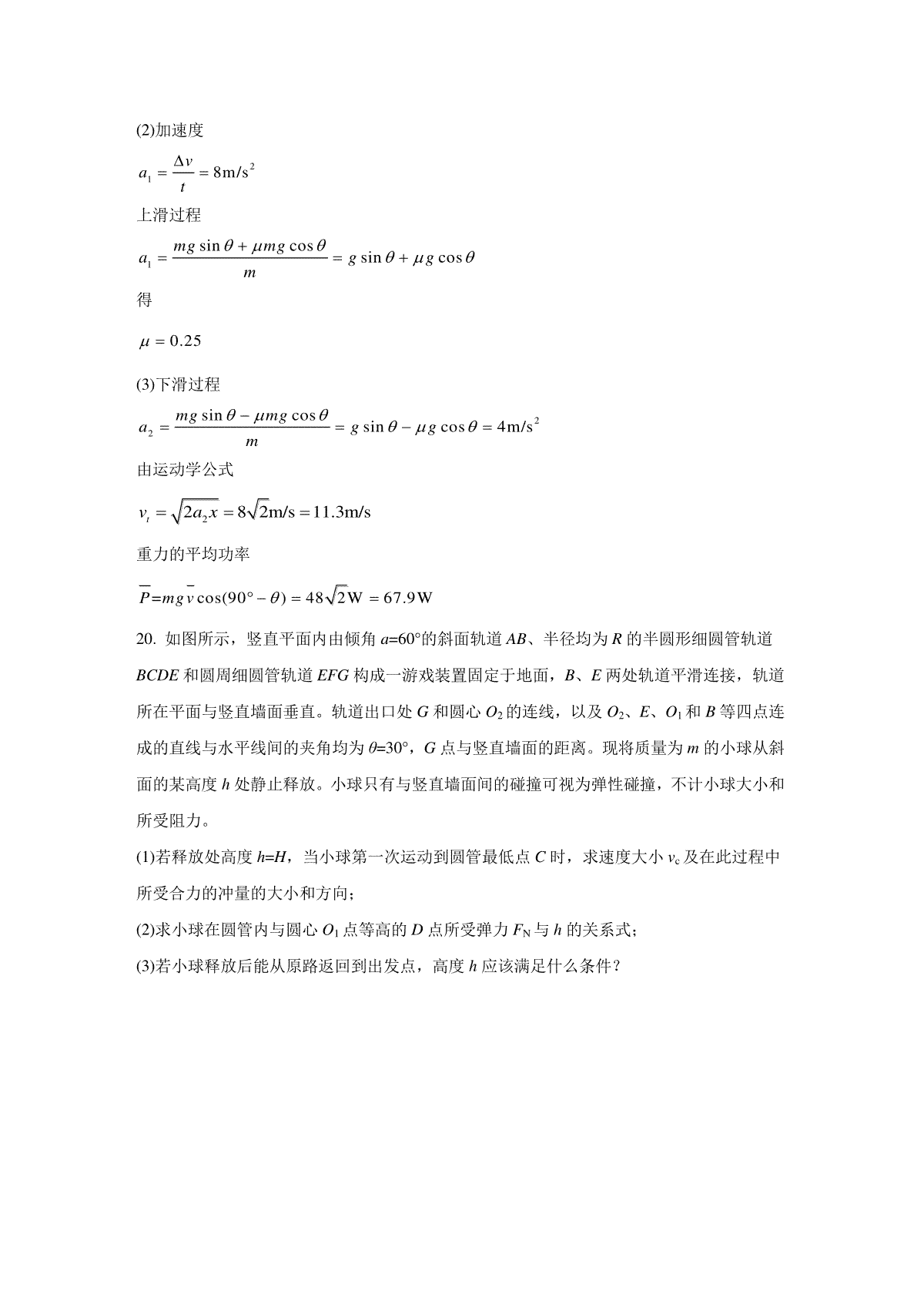 (2)加速度

$a_1 = \frac{\Delta v}{t} = 8\text{m/s}^2$

上滑过程

$a_1 = \frac{mg\sin\theta + \mu mg\cos\theta}{m} = g\sin\theta + \mu g\cos\theta$

得

$\mu = 0.25$

(3)下滑过程

$a_2 = \frac{mg\sin\theta - \mu mg\cos\theta}{m} = g\sin\theta - \mu g\cos\theta = 4\text{m/s}^2$

由运动学公式

$v_t = \sqrt{2a_2x} = 8\sqrt{2}\text{m/s} = 11.3\text{m/s}$

重力的平均功率

$\overline{P} = mg\overline{v}\cos(90° - \theta) = 48\sqrt{2}\text{W} = 67.9\text{W}$

20. 如图所示，竖直平面内由倾角 $a$=60°的斜面轨道 $AB$、半径均为 $R$ 的半圆形细圆管轨道 $BCDE$ 和圆周细圆管轨道 $EFG$ 构成一游戏装置固定于地面，$B$、$E$ 两处轨道平滑连接，轨道所在平面与竖直墙面垂直。轨道出口处 $G$ 和圆心 $O_2$ 的连线，以及 $O_2$、$E$、$O_1$ 和 $B$ 等四点连成的直线与水平线间的夹角均为 $\theta$=30°，$G$ 点与竖直墙面的距离。现将质量为 $m$ 的小球从斜面的某高度 $h$ 处静止释放。小球只有与竖直墙面间的碰撞可视为弹性碰撞，不计小球大小和所受阻力。

(1)若释放处高度 $h$=$H$，当小球第一次运动到圆管最低点 $C$ 时，求速度大小 $v_c$ 及在此过程中所受合力的冲量的大小和方向；

(2)求小球在圆管内与圆心 $O_1$ 点等高的 $D$ 点所受弹力 $F_N$ 与 $h$ 的关系式；

(3)若小球释放后能从原路返回到出发点，高度 $h$ 应该满足什么条件？